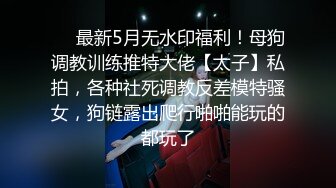 最新5月无水印福利！母狗调教训练推特大佬【太子】私拍，各种社死调教反差模特骚女，狗链露出爬行啪啪能玩的都玩了